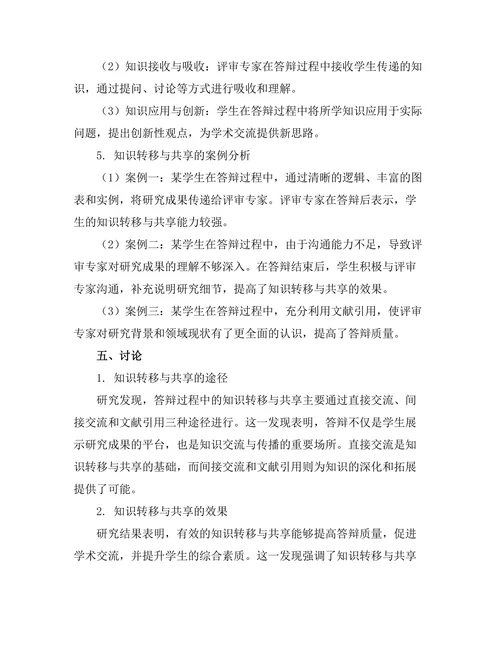 （2）知识接收与吸收：评审专家在答辩过程中接收学生传递的知识，通过提问、讨论等方式进行吸收和理解。

（3）知识应用与创新：学生在答辩过程中将所学知识应用于实际问题，提出创新性观点，为学术交流提供新思路。

5. 知识转移与共享的案例分析

（1）案例一：某学生在答辩过程中，通过清晰的逻辑、丰富的图表和实例，将研究成果传递给评审专家。评审专家在答辩后表示，学生的知识转移与共享能力较强。

（2）案例二：某学生在答辩过程中，由于沟通能力不足，导致评审专家对研究成果的理解不够深入。在答辩结束后，学生积极与评审专家沟通，补充说明研究细节，提高了知识转移与共享的效果。

（3）案例三：某学生在答辩过程中，充分利用文献引用，使评审专家对研究背景和领域现状有了更全面的认识，提高了答辩质量。

五、讨论

1. 知识转移与共享的途径

研究发现，答辩过程中的知识转移与共享主要通过直接交流、间接交流和文献引用三种途径进行。这一发现表明，答辩不仅是学生展示研究成果的平台，也是知识交流与传播的重要场所。直接交流是知识转移与共享的基础，而间接交流和文献引用则为知识的深化和拓展提供了可能。

2. 知识转移与共享的效果

研究结果表明，有效的知识转移与共享能够提高答辩质量，促进学术交流，并提升学生的综合素质。这一发现强调了知识转移与共享